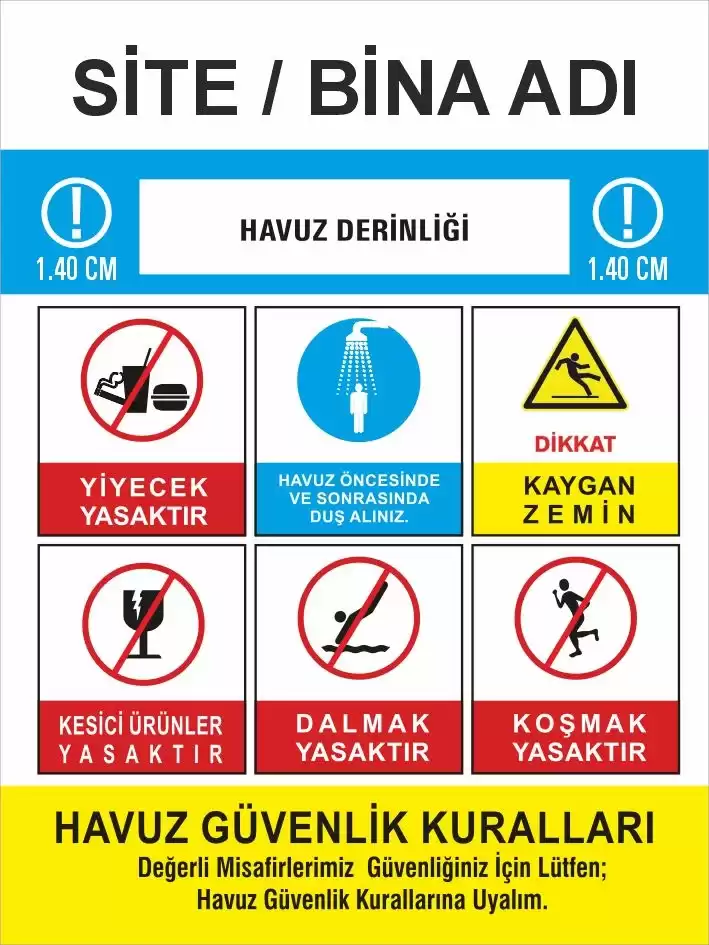 SİTE / BİNA ADI

1.40 CM

HAVUZ DERİNLİĞİ

1.40 CM

YİYECEK YASAKTIR

HAVUZ ÖNCESİNDE VE SONRASINDA DUŞ ALINIZ.

DİKKAT

KAYGAN ZEMİN

KESİCİ ÜRÜNLER YASAKTIR

DALMAK YASAKTIR

KOŞMAK YASAKTIR

HAVUZ GÜVENLİK KURALLARI

Değerli Misafirlerimiz Güvenliğiniz İçin Lütfen; Havuz Güvenlik Kurallarına Uyalım.